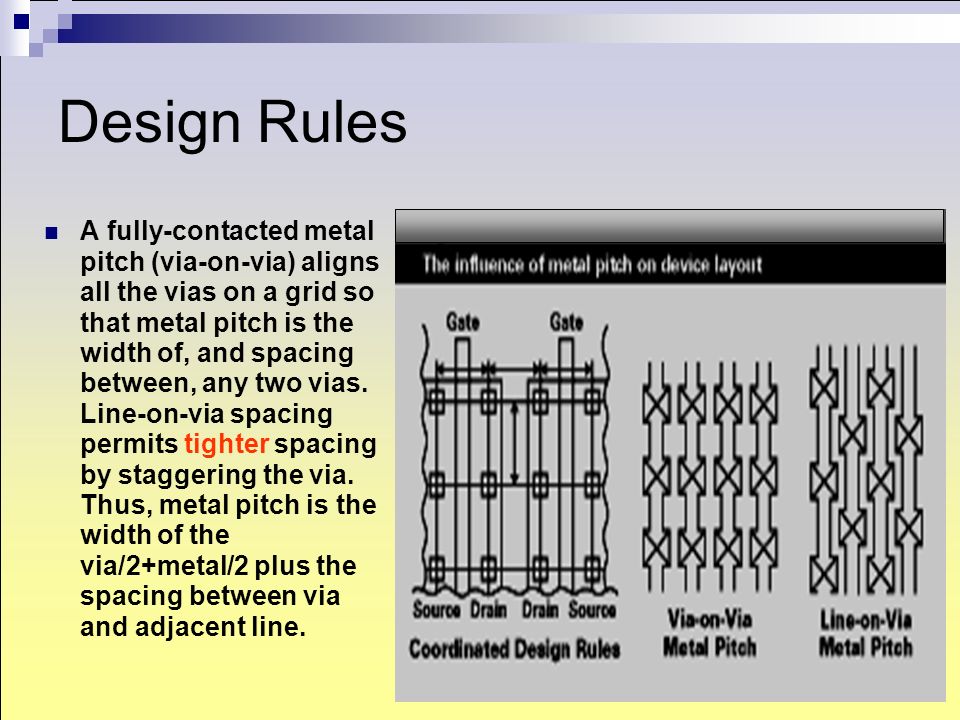 Design Rules

A fully-contacted metal pitch (via-on-via) aligns all the vias on a grid so that metal pitch is the width of, and spacing between, any two vias. Line-on-via spacing permits tighter spacing by staggering the via. Thus, metal pitch is the width of the via/2+metal/2 plus the spacing between via and adjacent line.

The influence of metal pitch on device layout

Gate Gate

Source Drain Drain Source

Coordinated Design Rules

Via-on-Via Metal Pitch

Line-on-Via Metal Pitch